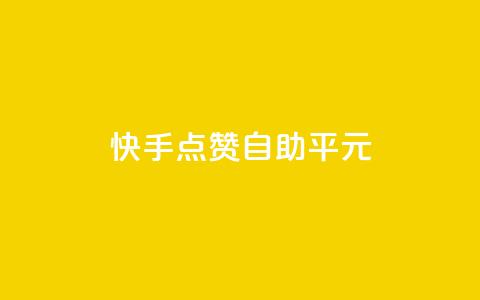 快手点赞自助平元